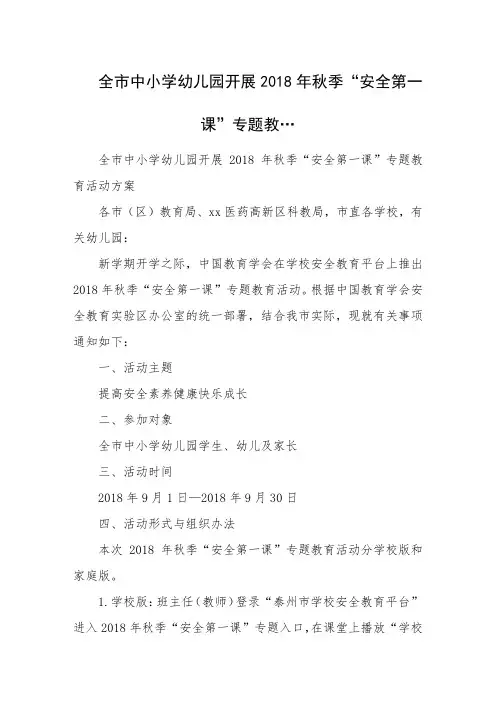 全市中小学幼儿园开展 2018 年秋季“安全第一课”专题教…

全市中小学幼儿园开展 2018 年秋季“安全第一课”专题教育活动方案

各市（区）教育局、xx 医药高新区科教局，市直各学校，有关幼儿园：

新学期开学之际，中国教育学会在学校安全教育平台上推出 2018 年秋季“安全第一课”专题教育活动。根据中国教育学会安全教育实验区办公室的统一部署，结合我市实际，现就有关事项通知如下：

一、活动主题

提高安全素养健康快乐成长

二、参加对象

全市中小学幼儿园学生、幼儿及家长

三、活动时间

2018 年 9 月 1 日—2018 年 9 月 30 日

四、活动形式与组织办法

本次 2018 年秋季“安全第一课”专题教育活动分学校版和家庭版。

1. 学校版：班主任（教师）登录“泰州市学校安全教育平台”进入 2018 年秋季“安全第一课”专题入口，在课堂上播放“学校